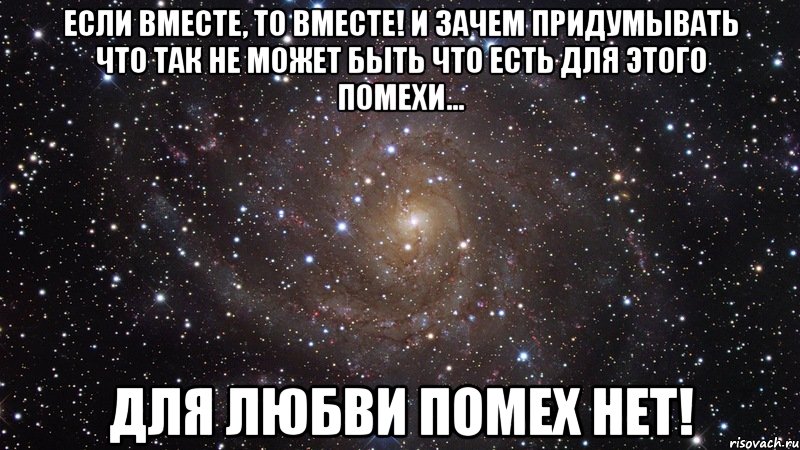 ЕСЛИ ВМЕСТЕ, ТО ВМЕСТЕ! И ЗАЧЕМ ПРИДУМЫВАТЬ ЧТО ТАК НЕ МОЖЕТ БЫТЬ ЧТО ЕСТЬ ДЛЯ ЭТОГО ПОМЕХИ...

ДЛЯ ЛЮБВИ ПОМЕХ НЕТ!

risovach.ru